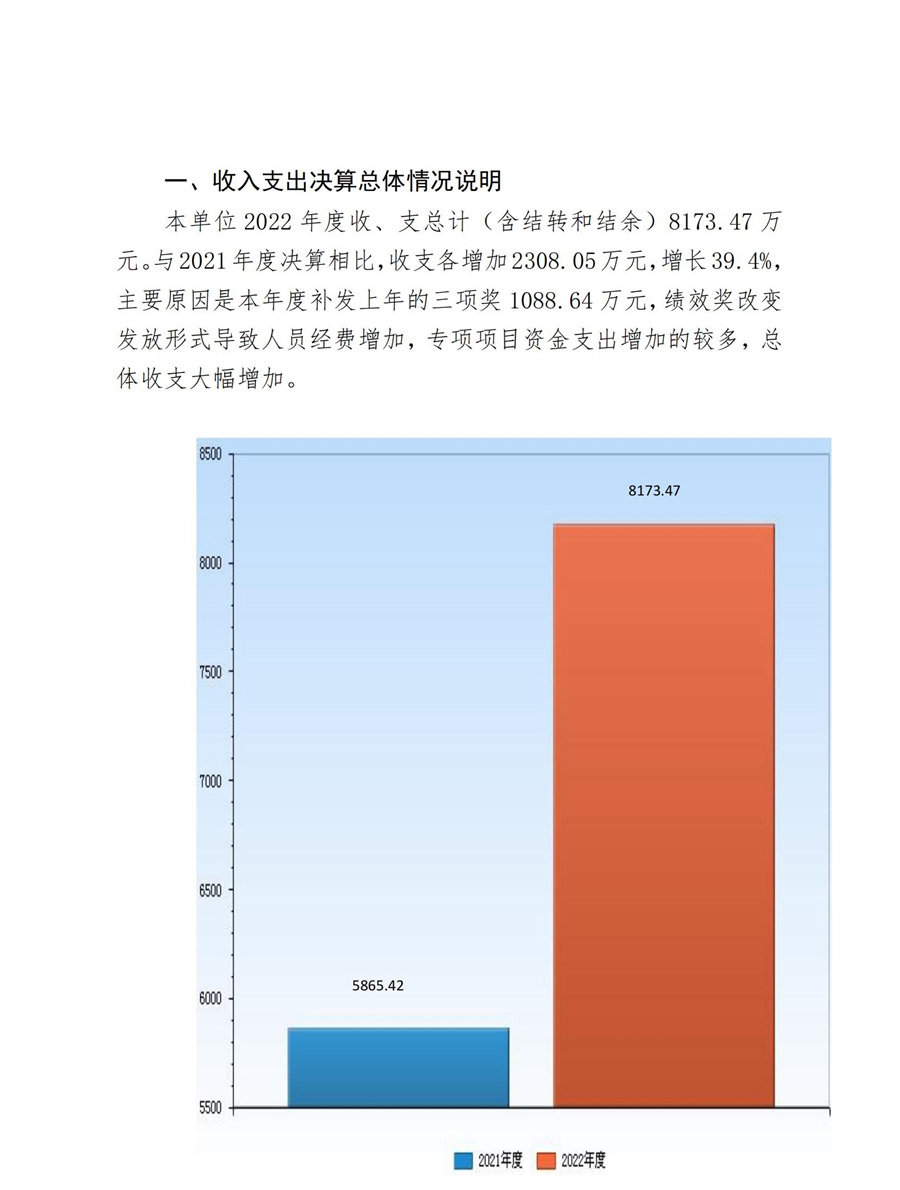 一、收入支出决算总体情况说明

本单位 2022 年度收、支总计（含结转和结余）8173.47 万元。与 2021 年度决算相比，收支各增加 2308.05 万元，增长 39.4%，主要原因是本年度补发上年的三项奖 1088.64 万元，绩效奖改变发放形式导致人员经费增加，专项项目资金支出增加的较多，总体收支大幅增加。

8500
8000
7500
7000
6500
6000
5500

8173.47
5865.42

2021年度
2022年度